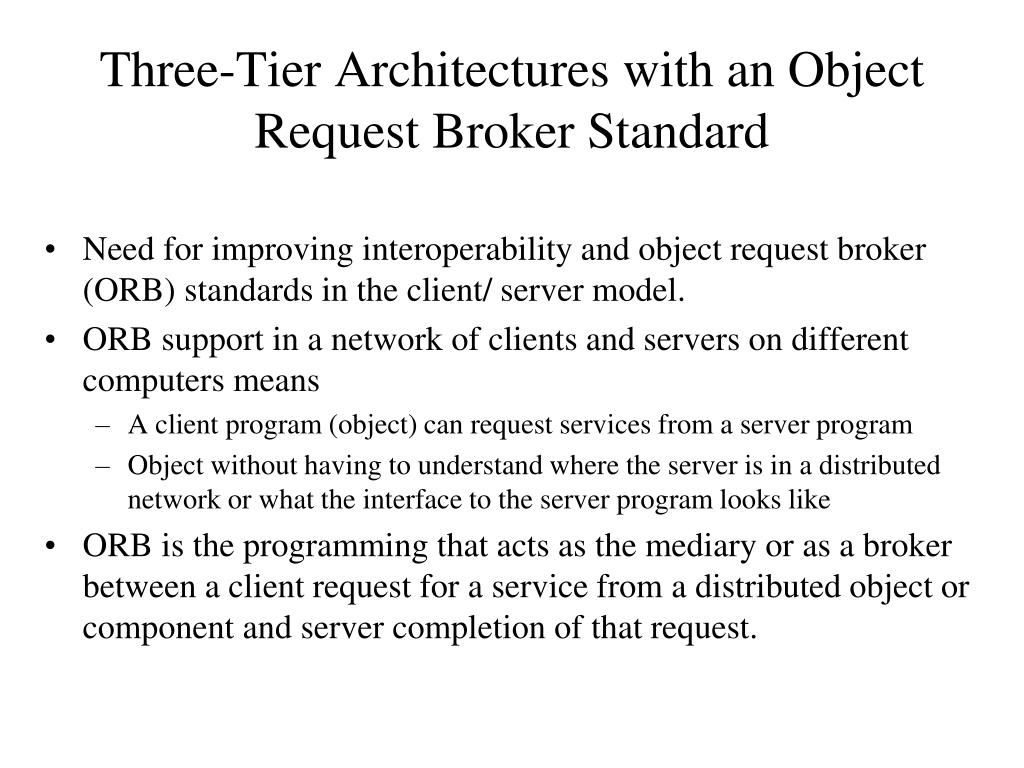 Three-Tier Architectures with an Object Request Broker Standard

• Need for improving interoperability and object request broker (ORB) standards in the client/ server model.
• ORB support in a network of clients and servers on different computers means
– A client program (object) can request services from a server program
– Object without having to understand where the server is in a distributed network or what the interface to the server program looks like
• ORB is the programming that acts as the mediary or as a broker between a client request for a service from a distributed object or component and server completion of that request.